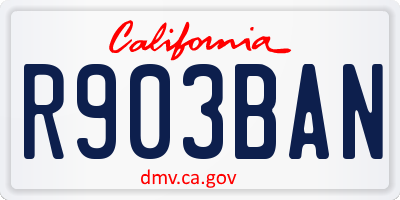 California

R903BAN

dmv.ca.gov